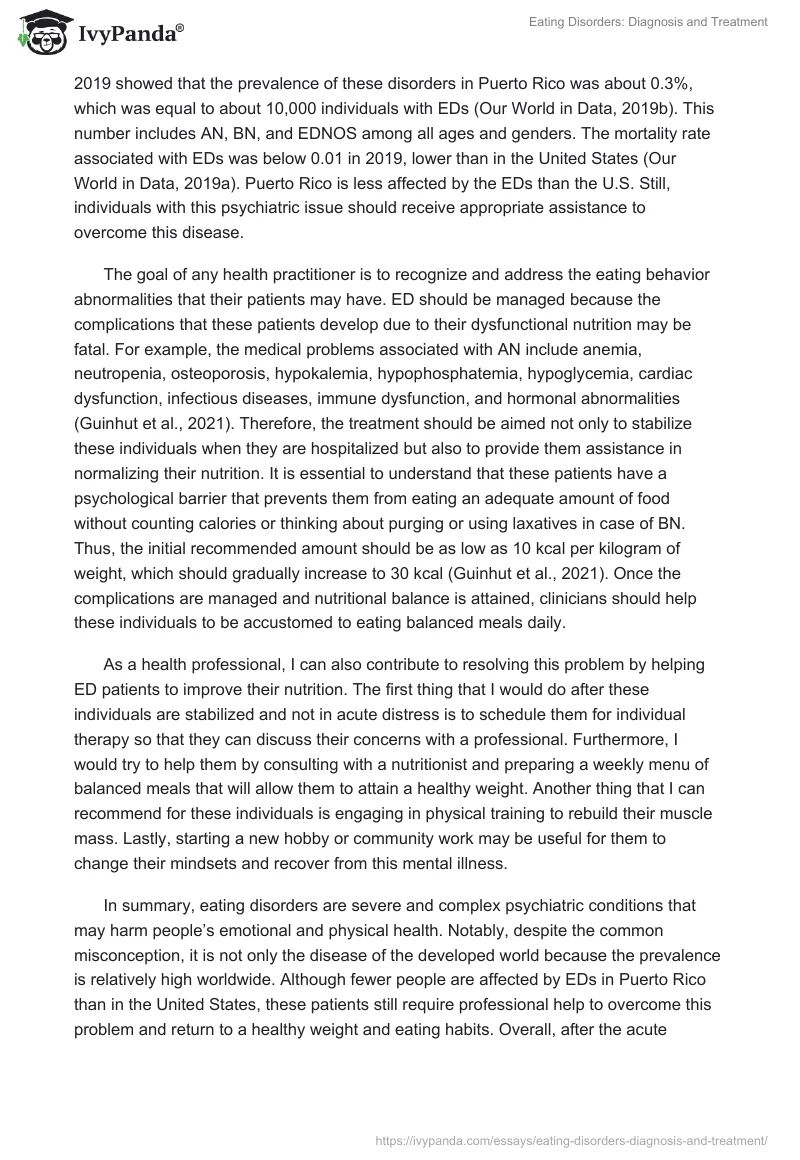 IvyPanda®

Eating Disorders: Diagnosis and Treatment

2019 showed that the prevalence of these disorders in Puerto Rico was about 0.3%, which was equal to about 10,000 individuals with EDs (Our World in Data, 2019b). This number includes AN, BN, and EDNOS among all ages and genders. The mortality rate associated with EDs was below 0.01 in 2019, lower than in the United States (Our World in Data, 2019a). Puerto Rico is less affected by the EDs than the U.S. Still, individuals with this psychiatric issue should receive appropriate assistance to overcome this disease.

The goal of any health practitioner is to recognize and address the eating behavior abnormalities that their patients may have. ED should be managed because the complications that these patients develop due to their dysfunctional nutrition may be fatal. For example, the medical problems associated with AN include anemia, neutropenia, osteoporosis, hypokalemia, hypophosphatemia, hypoglycemia, cardiac dysfunction, infectious diseases, immune dysfunction, and hormonal abnormalities (Guinhut et al., 2021). Therefore, the treatment should be aimed not only to stabilize these individuals when they are hospitalized but also to provide them assistance in normalizing their nutrition. It is essential to understand that these patients have a psychological barrier that prevents them from eating an adequate amount of food without counting calories or thinking about purging or using laxatives in case of BN. Thus, the initial recommended amount should be as low as 10 kcal per kilogram of weight, which should gradually increase to 30 kcal (Guinhut et al., 2021). Once the complications are managed and nutritional balance is attained, clinicians should help these individuals to be accustomed to eating balanced meals daily.

As a health professional, I can also contribute to resolving this problem by helping ED patients to improve their nutrition. The first thing that I would do after these individuals are stabilized and not in acute distress is to schedule them for individual therapy so that they can discuss their concerns with a professional. Furthermore, I would try to help them by consulting with a nutritionist and preparing a weekly menu of balanced meals that will allow them to attain a healthy weight. Another thing that I can recommend for these individuals is engaging in physical training to rebuild their muscle mass. Lastly, starting a new hobby or community work may be useful for them to change their mindsets and recover from this mental illness.

In summary, eating disorders are severe and complex psychiatric conditions that may harm people's emotional and physical health. Notably, despite the common misconception, it is not only the disease of the developed world because the prevalence is relatively high worldwide. Although fewer people are affected by EDs in Puerto Rico than in the United States, these patients still require professional help to overcome this problem and return to a healthy weight and eating habits. Overall, after the acute

https://ivypanda.com/essays/eating-disorders-diagnosis-and-treatment/